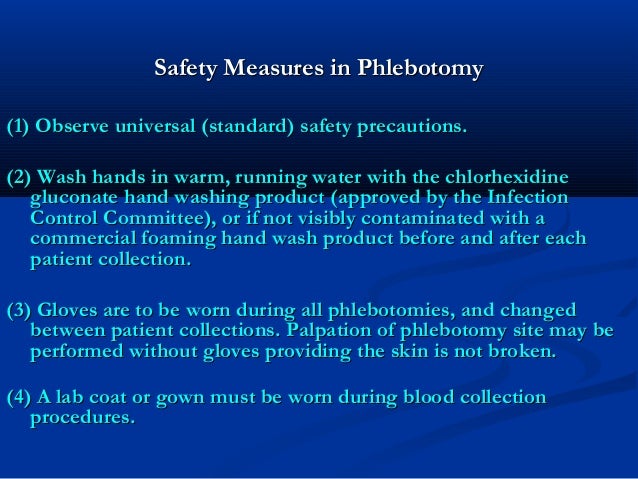 Safety Measures in Phlebotomy

(1) Observe universal (standard) safety precautions.

(2) Wash hands in warm, running water with the chlorhexidine gluconate hand washing product (approved by the Infection Control Committee), or if not visibly contaminated with a commercial foaming hand wash product before and after each patient collection.

(3) Gloves are to be worn during all phlebotomies, and changed between patient collections. Palpation of phlebotomy site may be performed without gloves providing the skin is not broken.

(4) A lab coat or gown must be worn during blood collection procedures.